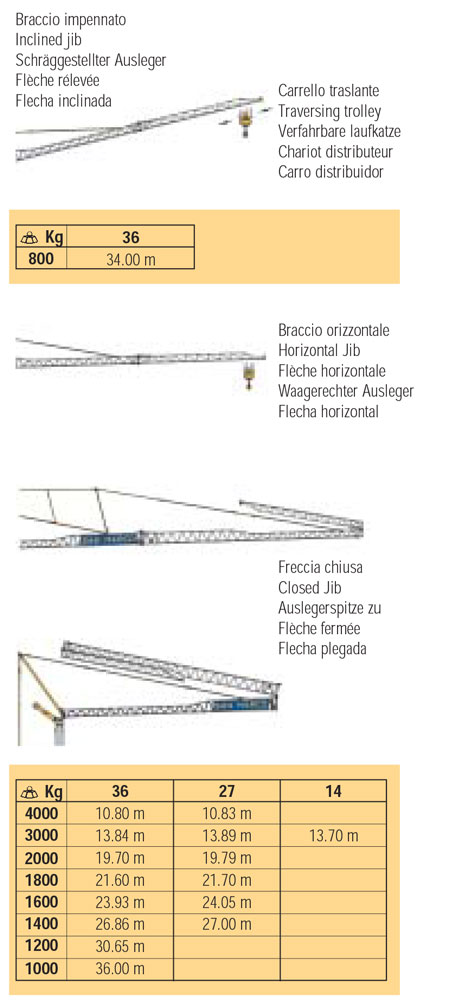 Braccio impennato
Inclined jib
Schräggestellter Ausleger
Flèche rélevée
Flecha inclinada

Carrello traslante
Traversing trolley
Verfahrbare laufkatze
Chariot distributeur
Carro distribuidor

| Kg | 36 |
|---|---|
| 800 | 34.00 m |

Braccio orizzontale
Horizontal Jib
Flèche horizontale
Waagerechter Ausleger
Flecha horizontal

Freccia chiusa
Closed Jib
Auslegerspitze zu
Flèche fermée
Flecha plegada

| Kg | 36 | 27 | 14 |
|---|---|---|---|
| 4000 | 10.80 m | 10.83 m | |
| 3000 | 13.84 m | 13.89 m | 13.70 m |
| 2000 | 19.70 m | 19.79 m | |
| 1800 | 21.60 m | 21.70 m | |
| 1600 | 23.93 m | 24.05 m | |
| 1400 | 26.86 m | 27.00 m | |
| 1200 | 30.65 m | | |
| 1000 | 36.00 m | | |